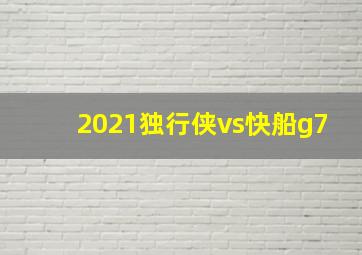 2021独行侠vs快船g7